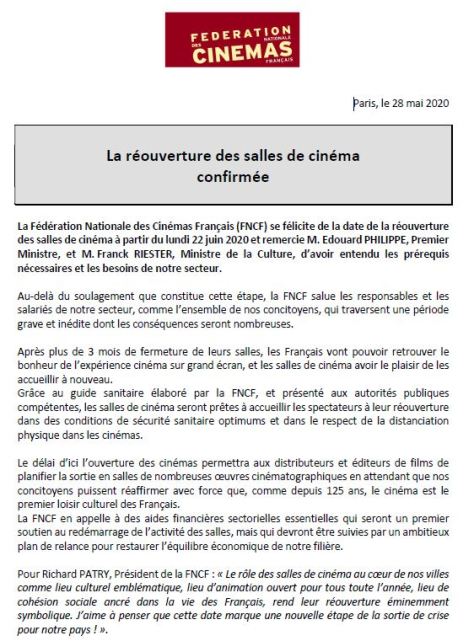 FEDERATION NATIONALE DES CINEMAS FRANÇAIS

Paris, le 28 mai 2020

La réouverture des salles de cinéma confirmée

La Fédération Nationale des Cinémas Français (FNCF) se félicite de la date de la réouverture des salles de cinéma à partir du lundi 22 juin 2020 et remercie M. Edouard PHILIPPE, Premier Ministre, et M. Franck RIESTER, Ministre de la Culture, d'avoir entendu les prérequis nécessaires et les besoins de notre secteur.

Au-delà du soulagement que constitue cette étape, la FNCF salue les responsables et les salariés de notre secteur, comme l'ensemble de nos concitoyens, qui traversent une période grave et inédite dont les conséquences seront nombreuses.

Après plus de 3 mois de fermeture de leurs salles, les Français vont pouvoir retrouver le bonheur de l'expérience cinéma sur grand écran, et les salles de cinéma avoir le plaisir de les accueillir à nouveau.
Grâce au guide sanitaire élaboré par la FNCF, et présenté aux autorités publiques compétentes, les salles de cinéma seront prêtes à accueillir les spectateurs à leur réouverture dans des conditions de sécurité sanitaire optimums et dans le respect de la distanciation physique dans les cinémas.

Le délai d'ici l'ouverture des cinémas permettra aux distributeurs et éditeurs de films de planifier la sortie en salles de nombreuses œuvres cinématographiques en attendant que nos concitoyens puissent réaffirmer avec force que, comme depuis 125 ans, le cinéma est le premier loisir culturel des Français.
La FNCF en appelle à des aides financières sectorielles essentielles qui seront un premier soutien au redémarrage de l'activité des salles, mais qui devront être suivies par un ambitieux plan de relance pour restaurer l'équilibre économique de notre filière.

Pour Richard PATRY, Président de la FNCF : « Le rôle des salles de cinéma au cœur de nos villes comme lieu culturel emblématique, lieu d'animation ouvert pour tous toute l'année, lieu de cohésion sociale ancré dans la vie des Français, rend leur réouverture éminemment symbolique. J'aime à penser que cette date marque une nouvelle étape de la sortie de crise pour notre pays ! ».